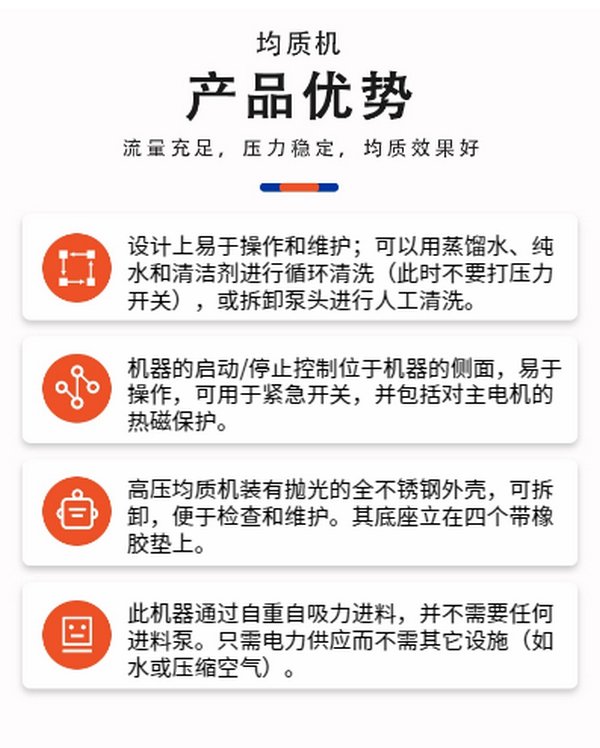 均质机

产品优势

流量充足，压力稳定，均质效果好

设计上易于操作和维护；可以用蒸馏水、纯水和清洁剂进行循环清洗（此时不要打压力开关），或拆卸泵头进行人工清洗。

机器的启动/停止控制位于机器的侧面，易于操作，可用于紧急开关，并包括对主电机的热磁保护。

高压均质机装有抛光的全不锈钢外壳，可拆卸，便于检查和维护。其底座立在四个带橡胶垫上。

此机器通过自重自吸力进料，并不需要任何进料泵。只需电力供应而不需其它设施（如水或压缩空气）。